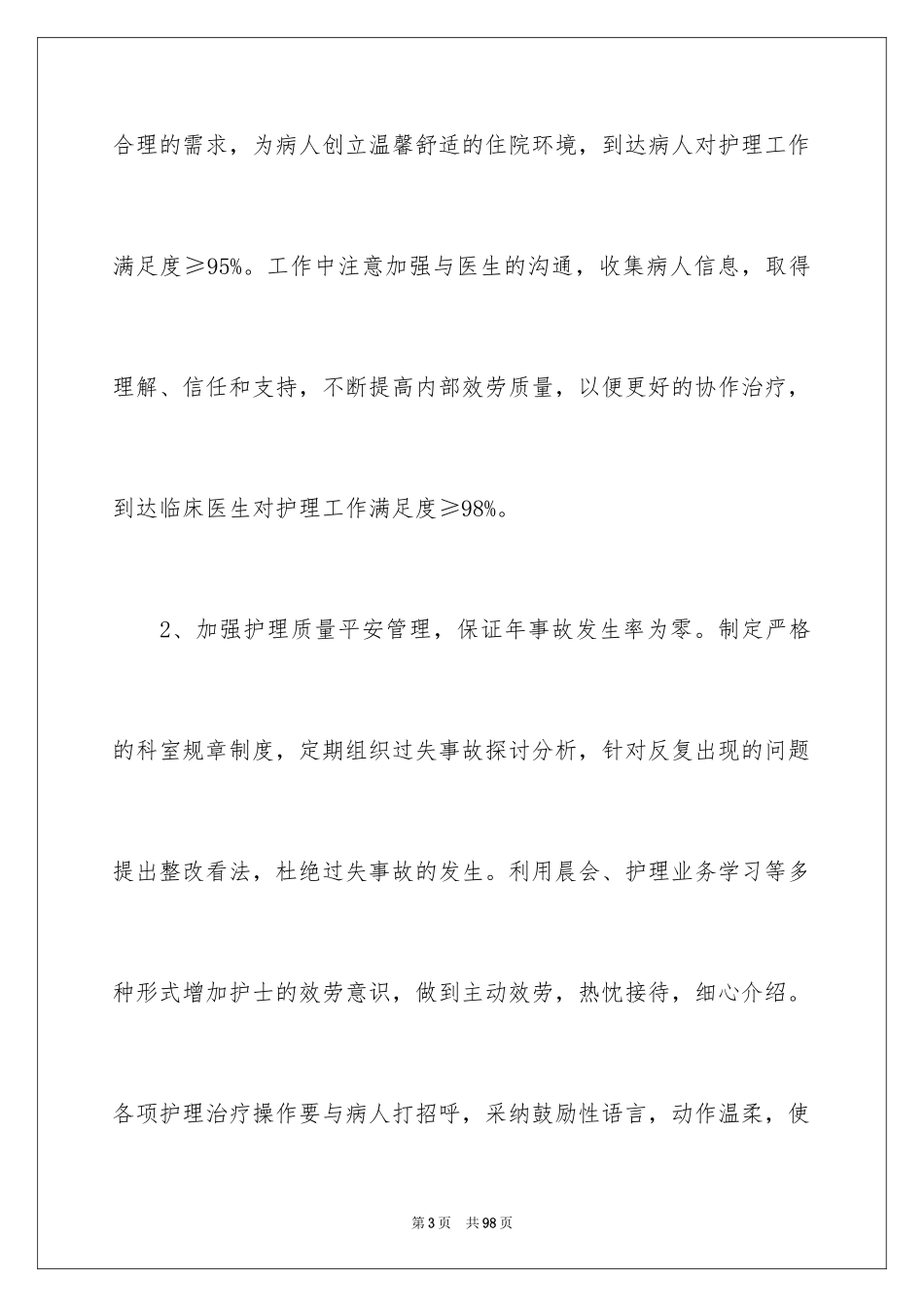 合理的需求，为病人创立温馨舒适的住院环境，到达病人对护理工作满足度≥95%。工作中注意加强与医生的沟通，收集病人信息，取得理解、信任和支持，不断提高内部效劳质量，以便更好的协作治疗，到达临床医生对护理工作满足度≥98%。

2、加强护理质量平安管理，保证年事故发生率为零。制定严格的科室规章制度，定期组织过失事故探讨分析，针对反复出现的问题提出整改看法，杜绝过失事故的发生。利用晨会、护理业务学习等多种形式增加护士的效劳意识，做到主动效劳，热忱接待，细心介绍。各项护理治疗操作要与病人打招呼，采纳鼓励性语言，动作温柔，使

第3页 共98页